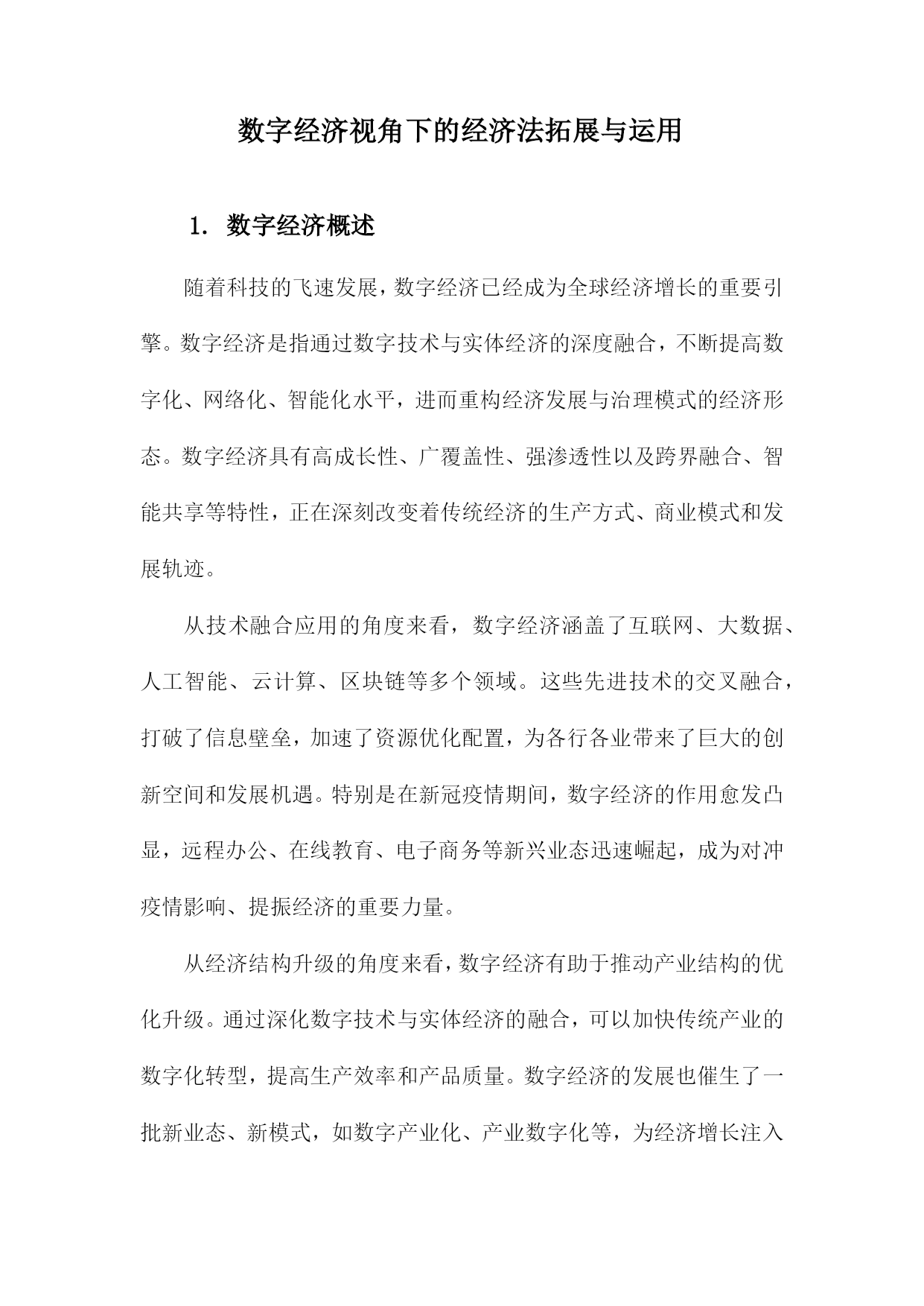 数字经济视角下的经济法拓展与运用

1. 数字经济概述

随着科技的飞速发展，数字经济已经成为全球经济增长的重要引擎。数字经济是指通过数字技术与实体经济的深度融合，不断提高数字化、网络化、智能化水平，进而重构经济发展与治理模式的经济形态。数字经济具有高成长性、广覆盖性、强渗透性以及跨界融合、智能共享等特性，正在深刻改变着传统经济的生产方式、商业模式和发展轨迹。

从技术融合应用的角度来看，数字经济涵盖了互联网、大数据、人工智能、云计算、区块链等多个领域。这些先进技术的交叉融合，打破了信息壁垒，加速了资源优化配置，为各行各业带来了巨大的创新空间和发展机遇。特别是在新冠疫情期间，数字经济的作用愈发凸显，远程办公、在线教育、电子商务等新兴业态迅速崛起，成为对冲疫情影响、提振经济的重要力量。

从经济结构升级的角度来看，数字经济有助于推动产业结构的优化升级。通过深化数字技术与实体经济的融合，可以加快传统产业的数字化转型，提高生产效率和产品质量。数字经济的发展也催生了一批新业态、新模式，如数字产业化、产业数字化等，为经济增长注入